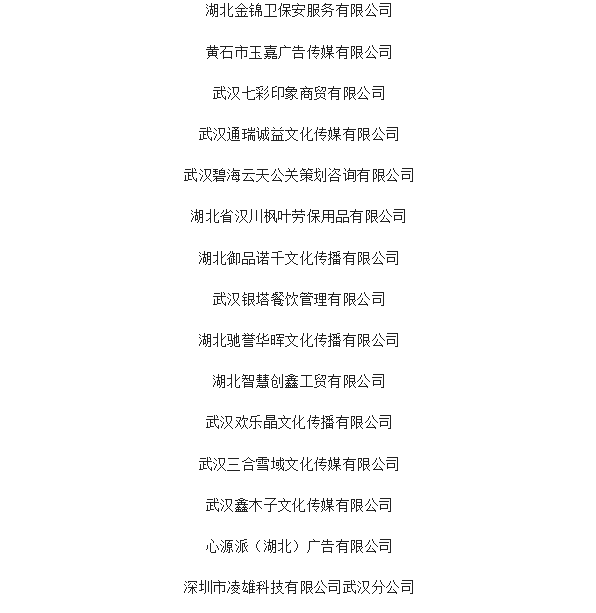 湖北金锦卫保安服务有限公司

黄石市玉嘉广告传媒有限公司

武汉七彩印象商贸有限公司

武汉通瑞诚益文化传媒有限公司

武汉碧海云天公关策划咨询有限公司

湖北省汉川枫叶劳保用品有限公司

湖北御品诺千文化传播有限公司

武汉银塔餐饮管理有限公司

湖北驰誉华晖文化传播有限公司

湖北智慧创鑫工贸有限公司

武汉欢乐晶文化传播有限公司

武汉三合雪域文化传媒有限公司

武汉鑫木子文化传媒有限公司

心源派（湖北）广告有限公司

深圳市凌雄科技有限公司武汉分公司